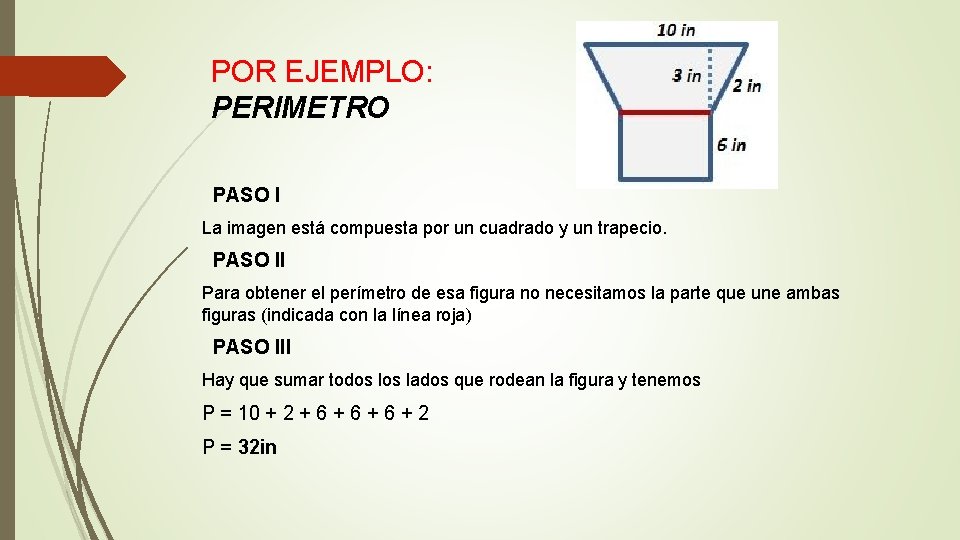 POR EJEMPLO:
PERIMETRO

10 in
3 in
2 in
6 in

PASO I

La imagen está compuesta por un cuadrado y un trapecio.

PASO II

Para obtener el perímetro de esa figura no necesitamos la parte que une ambas figuras (indicada con la línea roja)

PASO III

Hay que sumar todos los lados que rodean la figura y tenemos

P = 10 + 2 + 6 + 6 + 6 + 2

P = 32in